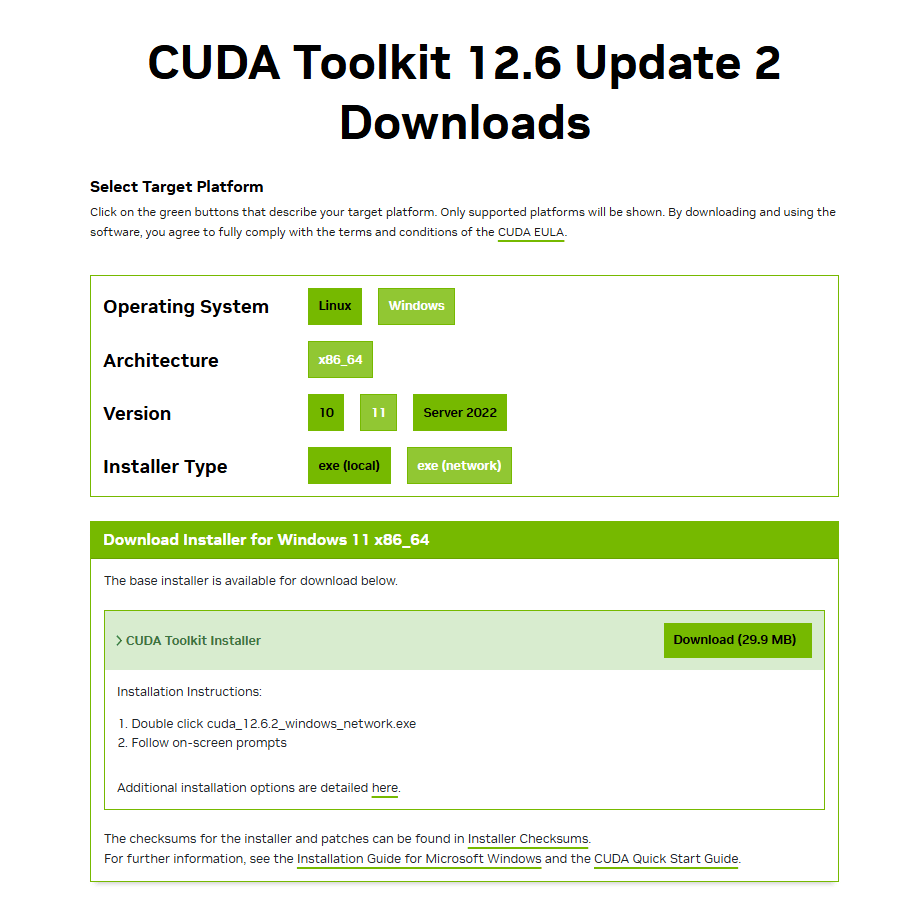 CUDA Toolkit 12.6 Update 2 Downloads

Select Target Platform

Click on the green buttons that describe your target platform. Only supported platforms will be shown. By downloading and using the software, you agree to fully comply with the terms and conditions of the CUDA EULA.

Operating System Linux Windows

Architecture x86_64

Version 10 11 Server 2022

Installer Type exe (local) exe (network)

Download Installer for Windows 11 x86_64

The base installer is available for download below.

> CUDA Toolkit Installer

Download (29.9 MB)

Installation Instructions:

1. Double click cuda_12.6.2_windows_network.exe
2. Follow on-screen prompts

Additional installation options are detailed here.

The checksums for the installer and patches can be found in Installer Checksums.
For further information, see the Installation Guide for Microsoft Windows and the CUDA Quick Start Guide.